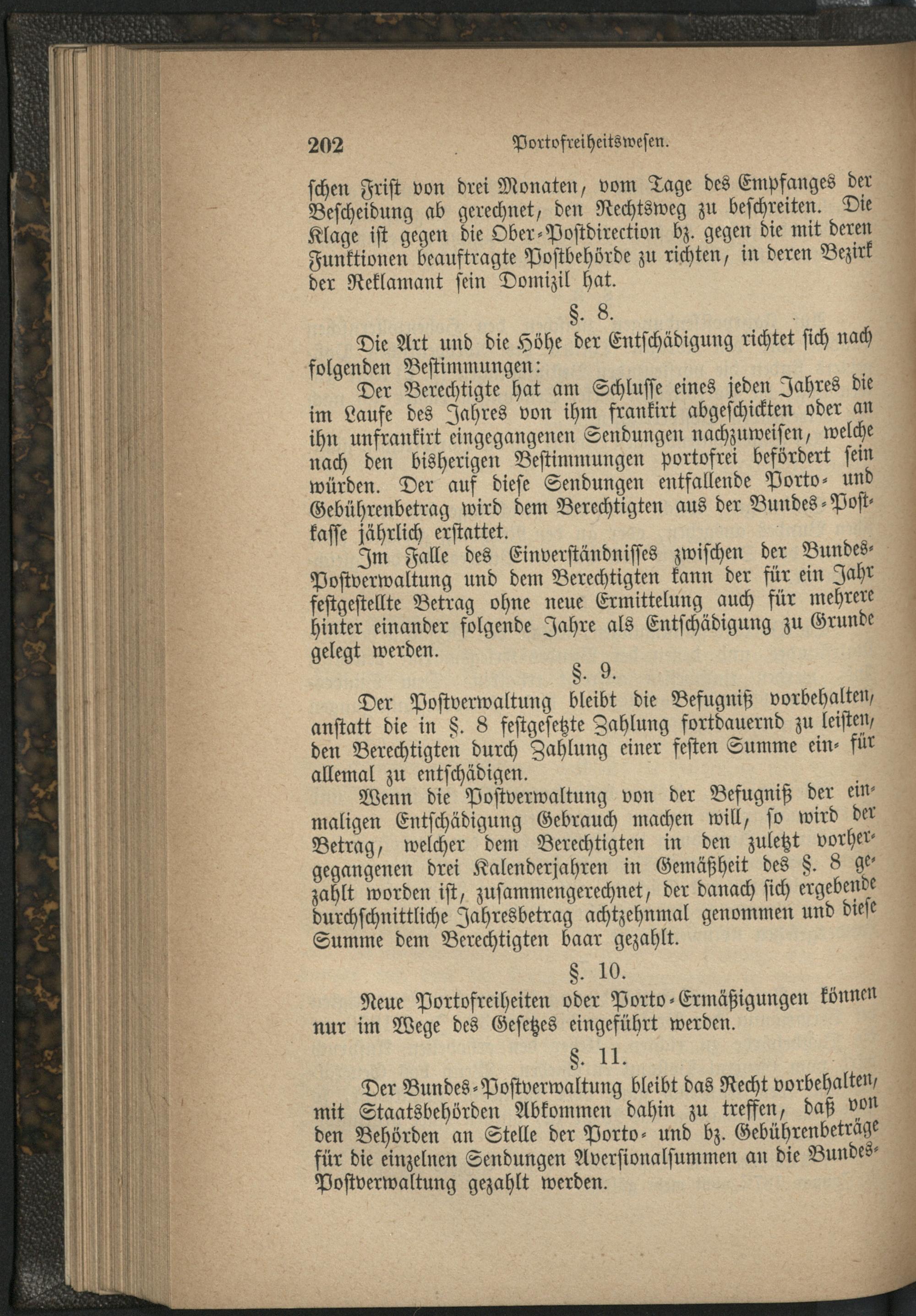 202 Portofreiheitswesen.

schen Frist von drei Monaten, vom Tage des Empfanges der Bescheidung ab gerechnet, den Rechtsweg zu beschreiten. Die Klage ist gegen die Ober-Postdirection bz. gegen die mit deren Funktionen beauftragte Postbehörde zu richten, in deren Bezirk der Reklamant sein Domizil hat.

§. 8.

Die Art und die Höhe der Entschädigung richtet sich nach folgenden Bestimmungen:

Der Berechtigte hat am Schlusse eines jeden Jahres die im Laufe des Jahres von ihm frankirt abgeschickten oder an ihn unfrankirt eingegangenen Sendungen nachzuweisen, welche nach den bisherigen Bestimmungen portofrei befördert sein würden. Der auf diese Sendungen entfallende Porto- und Gebührenbetrag wird dem Berechtigten aus der Bundes-Postkasse jährlich erstattet.

Im Falle des Einverständnisses zwischen der Bundes-Postverwaltung und dem Berechtigten kann der für ein Jahr festgestellte Betrag ohne neue Ermittelung auch für mehrere hinter einander folgende Jahre als Entschädigung zu Grunde gelegt werden.

§. 9.

Der Postverwaltung bleibt die Befugniß vorbehalten, anstatt die in §. 8 festgesetzte Zahlung fortdauernd zu leisten, den Berechtigten durch Zahlung einer festen Summe ein- für allemal zu entschädigen.

Wenn die Postverwaltung von der Befugniß der einmaligen Entschädigung Gebrauch machen will, so wird der Betrag, welcher dem Berechtigten in den zuletzt vorhergegangenen drei Kalenderjahren in Gemäßheit des §. 8 gezahlt worden ist, zusammengerechnet, der danach sich ergebende durchschnittliche Jahresbetrag achtzehnmal genommen und diese Summe dem Berechtigten baar gezahlt.

§. 10.

Neue Portofreiheiten oder Porto-Ermäßigungen können nur im Wege des Gesetzes eingeführt werden.

§. 11.

Der Bundes-Postverwaltung bleibt das Recht vorbehalten, mit Staatsbehörden Abkommen dahin zu treffen, daß von den Behörden an Stelle der Porto- und bz. Gebührenbeträge für die einzelnen Sendungen Aversionalsummen an die Bundes-Postverwaltung gezahlt werden.